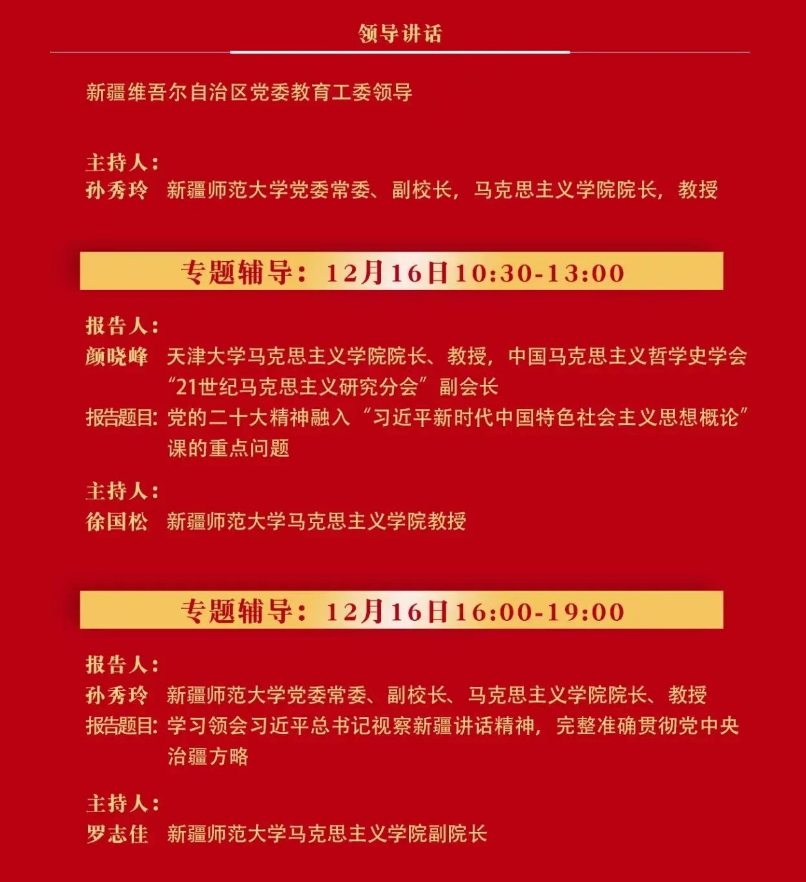 领导讲话

新疆维吾尔自治区党委教育工委领导

主持人：
孙秀玲 新疆师范大学党委常委、副校长，马克思主义学院院长，教授

专题辅导：12月16日10:30-13:00

报告人：
颜晓峰 天津大学马克思主义学院院长、教授，中国马克思主义哲学史学会“21世纪马克思主义研究分会”副会长
报告题目：党的二十大精神融入“习近平新时代中国特色社会主义思想概论”课的重点问题

主持人：
徐国松 新疆师范大学马克思主义学院教授

专题辅导：12月16日16:00-19:00

报告人：
孙秀玲 新疆师范大学党委常委、副校长、马克思主义学院院长、教授
报告题目：学习领会习近平总书记视察新疆讲话精神，完整准确贯彻党中央治疆方略

主持人：
罗志佳 新疆师范大学马克思主义学院副院长